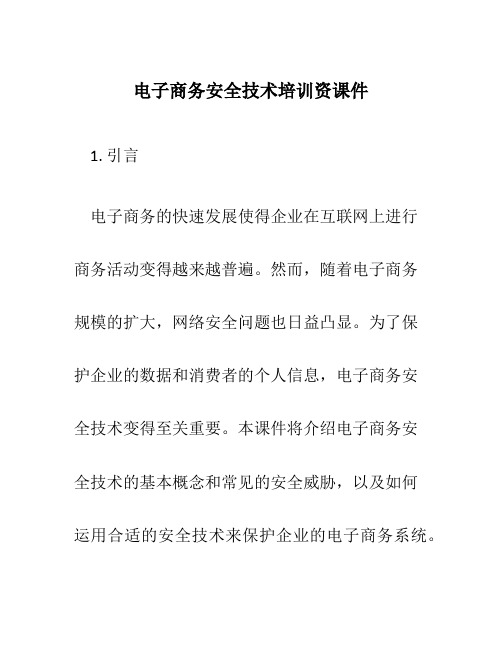 电子商务安全技术培训资课件

1. 引言

电子商务的快速发展使得企业在互联网上进行商务活动变得越来越普遍。然而，随着电子商务规模的扩大，网络安全问题也日益凸显。为了保护企业的数据和消费者的个人信息，电子商务安全技术变得至关重要。本课件将介绍电子商务安全技术的基本概念和常见的安全威胁，以及如何运用合适的安全技术来保护企业的电子商务系统。